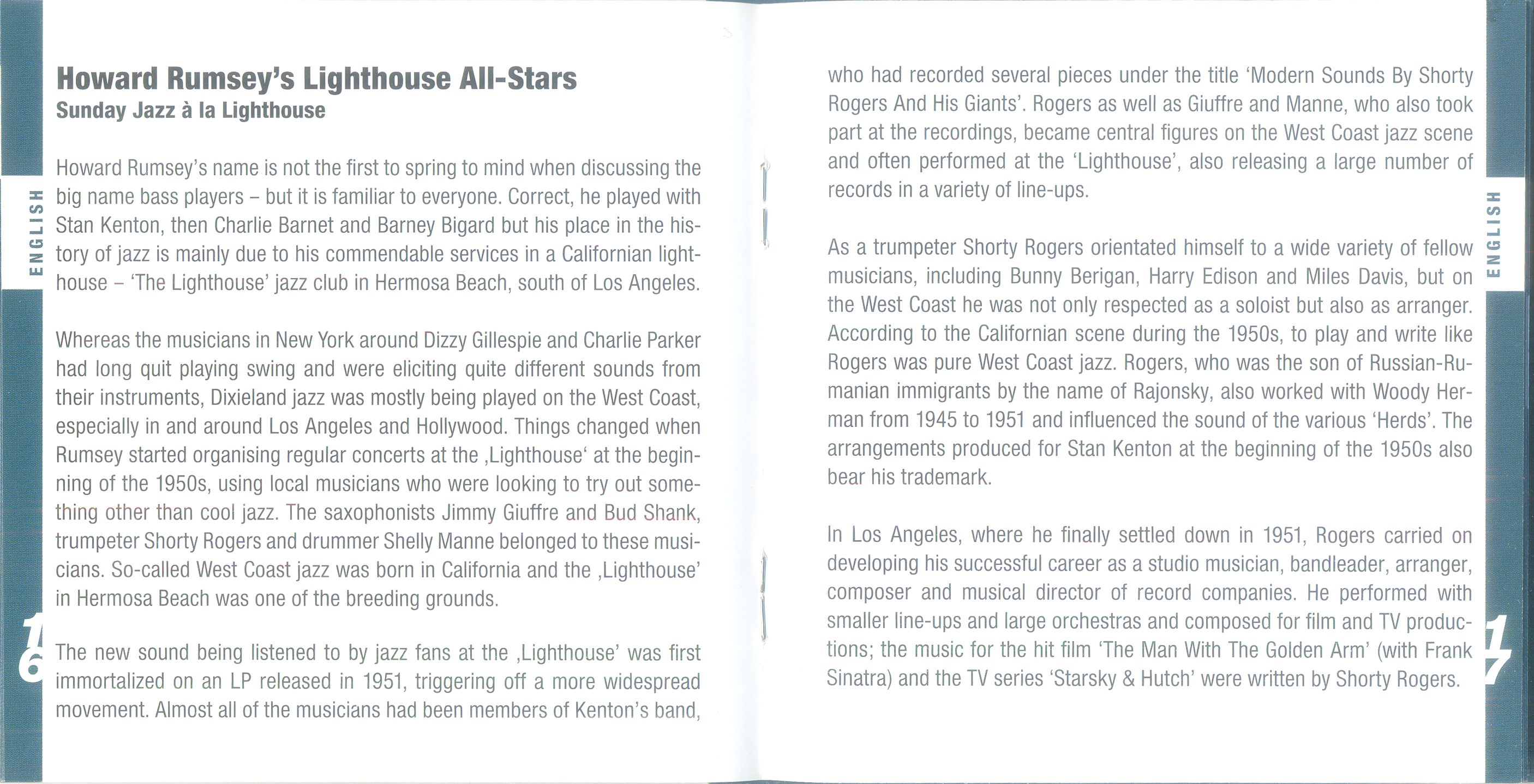 ENGLISH

Howard Rumsey's Lighthouse All-Stars
Sunday Jazz à la Lighthouse

Howard Rumsey's name is not the first to spring to mind when discussing the big name bass players – but it is familiar to everyone. Correct, he played with Stan Kenton, then Charlie Barnet and Barney Bigard but his place in the history of jazz is mainly due to his commendable services in a Californian lighthouse – 'The Lighthouse' jazz club in Hermosa Beach, south of Los Angeles.

Whereas the musicians in New York around Dizzy Gillespie and Charlie Parker had long quit playing swing and were eliciting quite different sounds from their instruments, Dixieland jazz was mostly being played on the West Coast, especially in and around Los Angeles and Hollywood. Things changed when Rumsey started organising regular concerts at the ‚Lighthouse' at the beginning of the 1950s, using local musicians who were looking to try out something other than cool jazz. The saxophonists Jimmy Giuffre and Bud Shank, trumpeter Shorty Rogers and drummer Shelly Manne belonged to these musicians. So-called West Coast jazz was born in California and the ‚Lighthouse' in Hermosa Beach was one of the breeding grounds.

The new sound being listened to by jazz fans at the ‚Lighthouse' was first immortalized on an LP released in 1951, triggering off a more widespread movement. Almost all of the musicians had been members of Kenton's band,

16

who had recorded several pieces under the title 'Modern Sounds By Shorty Rogers And His Giants'. Rogers as well as Giuffre and Manne, who also took part at the recordings, became central figures on the West Coast jazz scene and often performed at the 'Lighthouse', also releasing a large number of records in a variety of line-ups.

As a trumpeter Shorty Rogers orientated himself to a wide variety of fellow musicians, including Bunny Berigan, Harry Edison and Miles Davis, but on the West Coast he was not only respected as a soloist but also as arranger. According to the Californian scene during the 1950s, to play and write like Rogers was pure West Coast jazz. Rogers, who was the son of Russian-Rumanian immigrants by the name of Rajonsky, also worked with Woody Herman from 1945 to 1951 and influenced the sound of the various 'Herds'. The arrangements produced for Stan Kenton at the beginning of the 1950s also bear his trademark.

In Los Angeles, where he finally settled down in 1951, Rogers carried on developing his successful career as a studio musician, bandleader, arranger, composer and musical director of record companies. He performed with smaller line-ups and large orchestras and composed for film and TV productions; the music for the hit film 'The Man With The Golden Arm' (with Frank Sinatra) and the TV series 'Starsky & Hutch' were written by Shorty Rogers.

ENGLISH

17